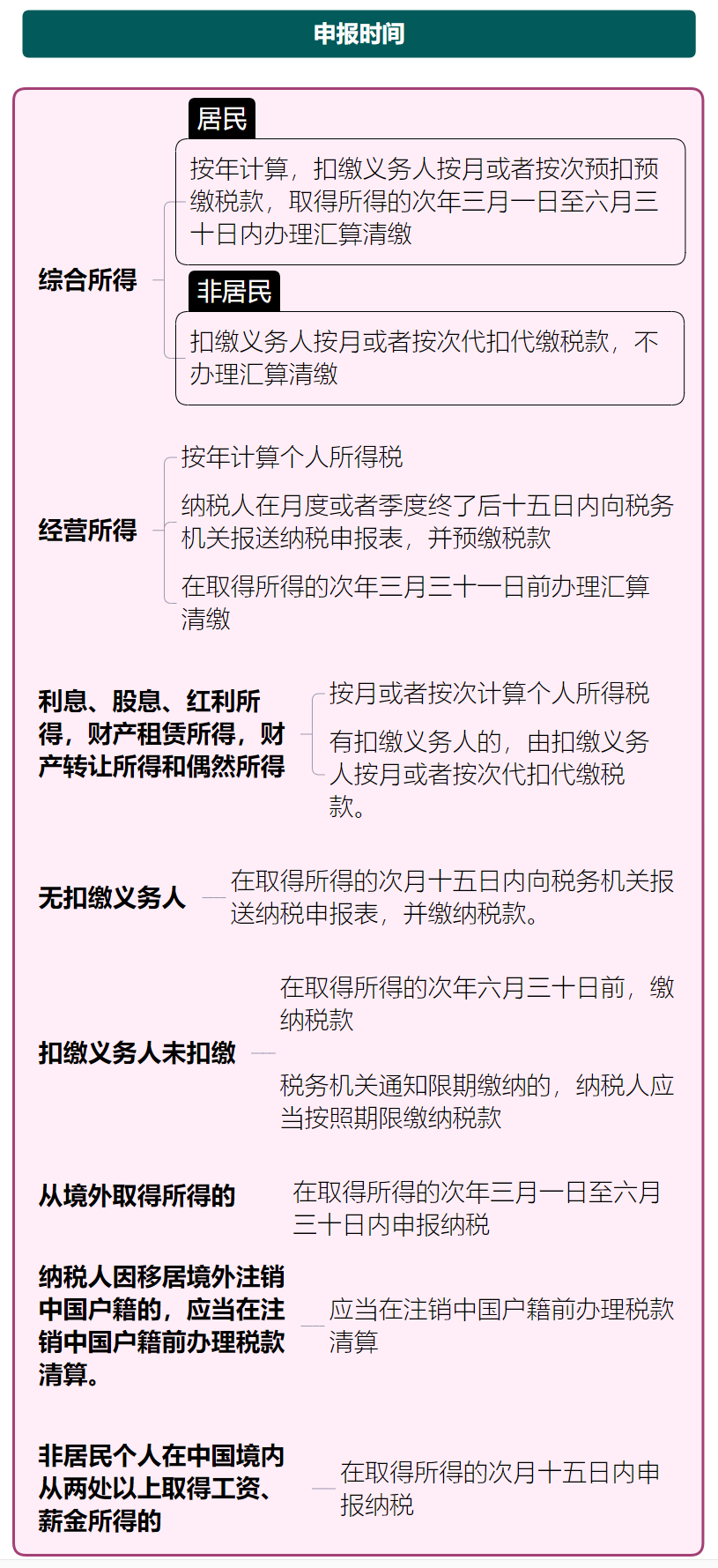 申报时间

综合所得

居民

按年计算，扣缴义务人按月或者按次预扣预缴税款，取得所得的次年三月一日至六月三十日内办理汇算清缴

非居民

扣缴义务人按月或者按次代扣代缴税款，不办理汇算清缴

经营所得

按年计算个人所得税

纳税人在月度或者季度终了后十五日内向税务机关报送纳税申报表，并预缴税款

在取得所得的次年三月三十一日前办理汇算清缴

利息、股息、红利所得，财产租赁所得，财产转让所得和偶然所得

按月或者按次计算个人所得税

有扣缴义务人的，由扣缴义务人按月或者按次代扣代缴税款。

无扣缴义务人

在取得所得的次月十五日内向税务机关报送纳税申报表，并缴纳税款。

扣缴义务人未扣缴

在取得所得的次年六月三十日前，缴纳税款

税务机关通知限期缴纳的，纳税人应当按照期限缴纳税款

从境外取得所得的

在取得所得的次年三月一日至六月三十日内申报纳税

纳税人因移居境外注销中国户籍的，应当在注销中国户籍前办理税款清算。

应当在注销中国户籍前办理税款清算

非居民个人在中国境内从两处以上取得工资、薪金所得的

在取得所得的次月十五日内申报纳税